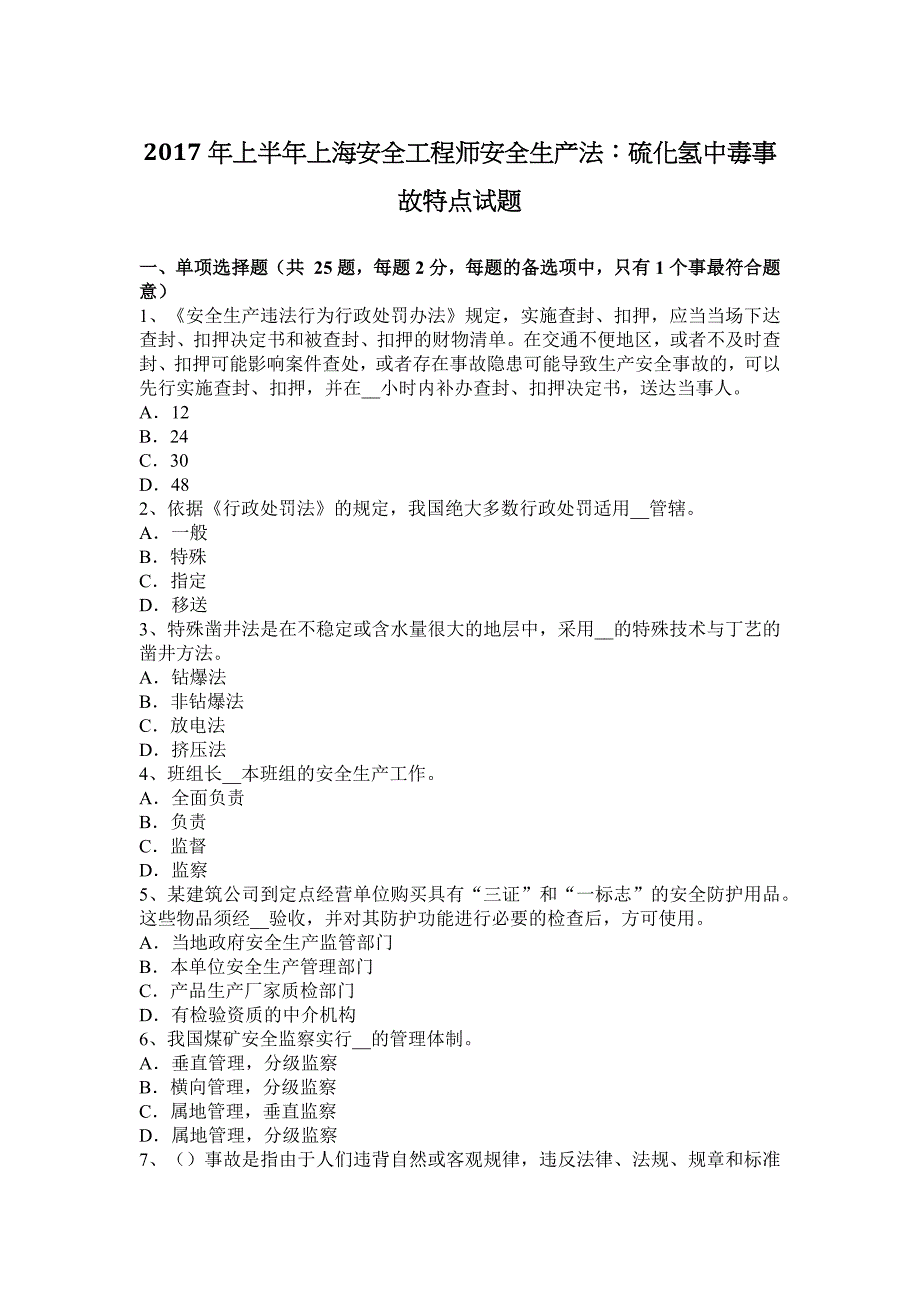 2017 年上半年上海安全工程师安全生产法：硫化氢中毒事故特点试题

一、单项选择题（共 25 题，每题 2 分，每题的备选项中，只有 1 个事最符合题意）
1、《安全生产违法行为行政处罚办法》规定，实施查封、扣押，应当当场下达查封、扣押决定书和被查封、扣押的财物清单。在交通不便地区，或者不及时查封、扣押可能影响案件查处，或者存在事故隐患可能导致生产安全事故的，可以先行实施查封、扣押，并在__小时内补办查封、扣押决定书，送达当事人。
A．12
B．24
C．30
D．48
2、依据《行政处罚法》的规定，我国绝大多数行政处罚适用__管辖。
A．一般
B．特殊
C．指定
D．移送
3、特殊凿井法是在不稳定或含水量很大的地层中，采用__的特殊技术与丁艺的凿井方法。
A．钻爆法
B．非钻爆法
C．放电法
D．挤压法
4、班组长__本班组的安全生产工作。
A．全面负责
B．负责
C．监督
D．监察
5、某建筑公司到定点经营单位购买具有“三证”和“一标志”的安全防护用品。这些物品须经__验收，并对其防护功能进行必要的检查后，方可使用。
A．当地政府安全生产监管部门
B．本单位安全生产管理部门
C．产品生产厂家质检部门
D．有检验资质的中介机构
6、我国煤矿安全监察实行__的管理体制。
A．垂直管理，分级监察
B．横向管理，分级监察
C．属地管理，垂直监察
D．属地管理，分级监察
7、（）事故是指由于人们违背自然或客观规律，违反法律、法规、规章和标准